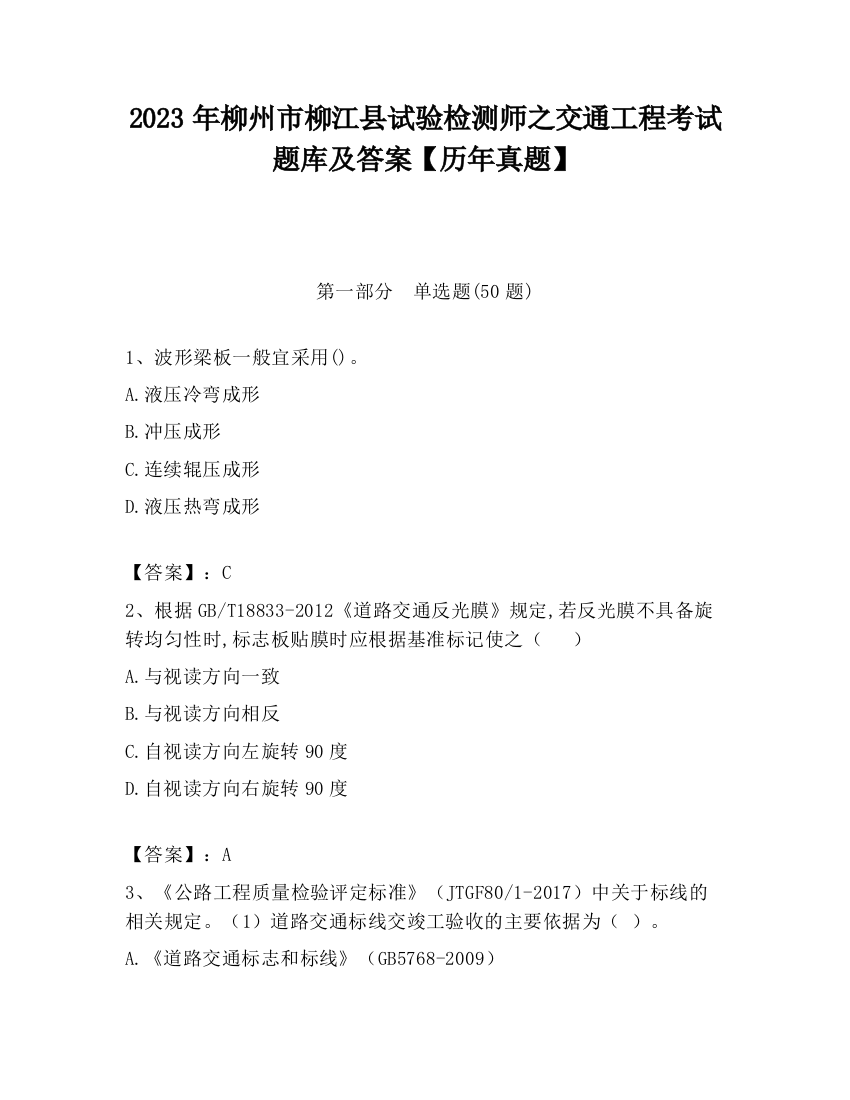 2023 年柳州市柳江县试验检测师之交通工程考试题库及答案【历年真题】

第一部分 单选题(50 题)

1、波形梁板一般宜采用()。

A.液压冷弯成形

B.冲压成形

C.连续辊压成形

D.液压热弯成形

【答案】：C

2、根据 GB/T18833-2012《道路交通反光膜》规定,若反光膜不具备旋转均匀性时,标志板贴膜时应根据基准标记使之（ ）

A.与视读方向一致

B.与视读方向相反

C.自视读方向左旋转 90 度

D.自视读方向右旋转 90 度

【答案】：A

3、《公路工程质量检验评定标准》（JTGF80/1-2017）中关于标线的相关规定。（1）道路交通标线交竣工验收的主要依据为（ ）。

A.《道路交通标志和标线》（GB5768-2009）